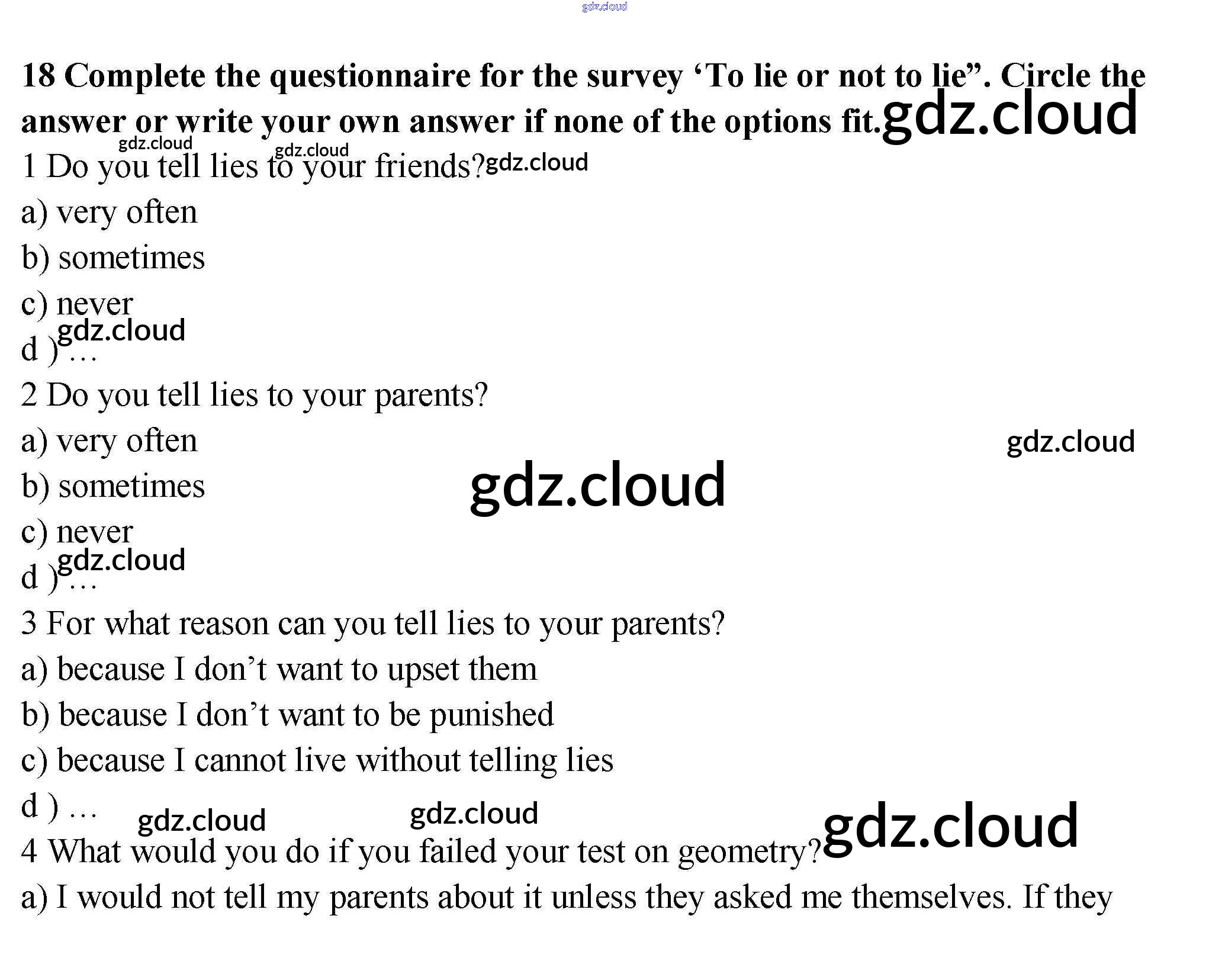 18 Complete the questionnaire for the survey 'To lie or not to lie". Circle the answer or write your own answer if none of the options fit.

1 Do you tell lies to your friends?

a) very often

b) sometimes

c) never

d ) …

2 Do you tell lies to your parents?

a) very often

b) sometimes

c) never

d ) …

3 For what reason can you tell lies to your parents?

a) because I don't want to upset them

b) because I don't want to be punished

c) because I cannot live without telling lies

d ) …

4 What would you do if you failed your test on geometry?

a) I would not tell my parents about it unless they asked me themselves. If they

gdz.cloud